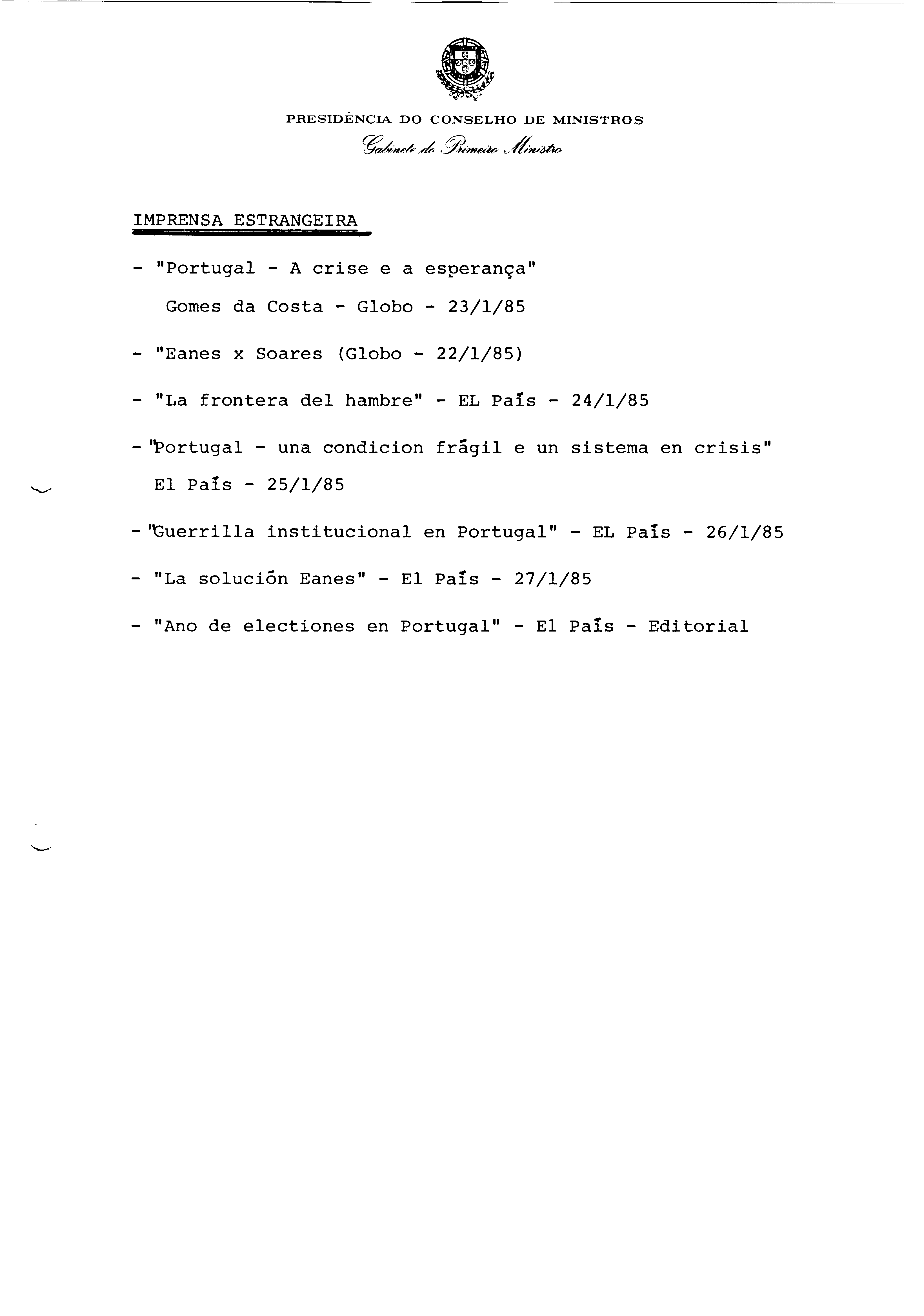 PRESIDÊNCIA DO CONSELHO DE MINISTROS

Gabinete do Primeiro Ministro

IMPRENSA ESTRANGEIRA

- "Portugal - A crise e a esperança"
Gomes da Costa - Globo - 23/1/85

- "Eanes x Soares (Globo - 22/1/85)

- "La frontera del hambre" - EL País - 24/1/85

- "Portugal - una condicion frágil e un sistema en crisis"
El País - 25/1/85

- "Guerrilla institucional en Portugal" - EL País - 26/1/85

- "La solución Eanes" - El País - 27/1/85

- "Ano de electiones en Portugal" - El País - Editorial